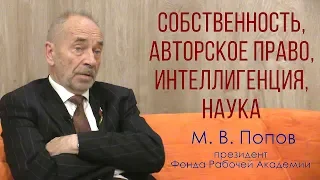 СОБСТВЕННОСТЬ, АВТОРСКОЕ ПРАВО, ИНТЕЛЛИГЕНЦИЯ, НАУКА

М. В. Попов

президент
Фонда Рабочей Академии